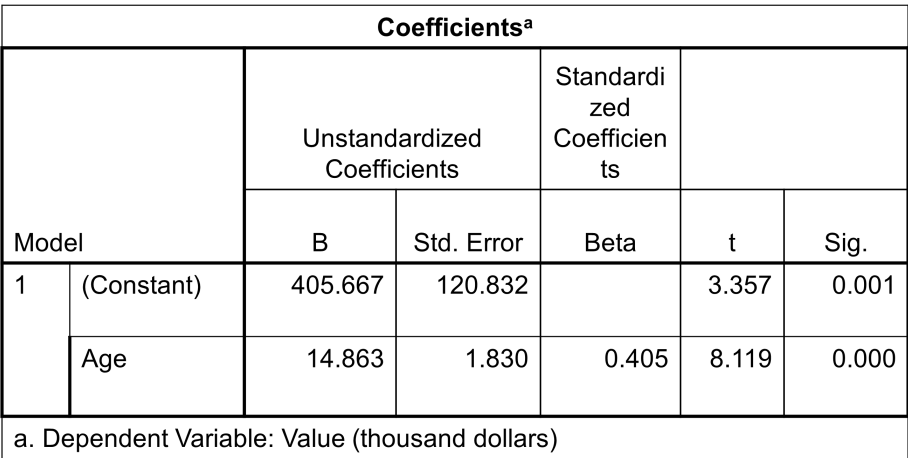 Coefficients$^a$

| Model | | Unstandardized Coefficients B | Unstandardized Coefficients Std. Error | Standardized Coefficients Beta | t | Sig. |
|---|---|---|---|---|---|---|
| 1 | (Constant) | 405.667 | 120.832 | | 3.357 | 0.001 |
| | Age | 14.863 | 1.830 | 0.405 | 8.119 | 0.000 |

a. Dependent Variable: Value (thousand dollars)